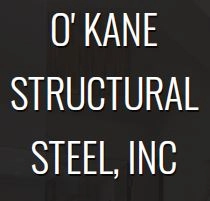 O' KANE
STRUCTURAL
STEEL, INC